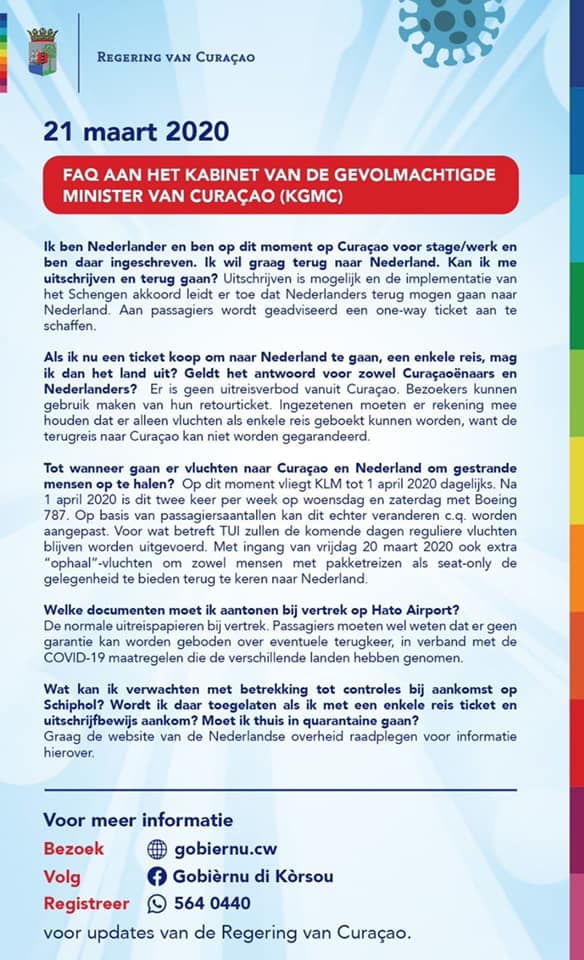 Regering van Curaçao

21 maart 2020

FAQ AAN HET KABINET VAN DE GEVOLMACHTIGDE MINISTER VAN CURAÇAO (KGMC)

Ik ben Nederlander en ben op dit moment op Curaçao voor stage/werk en ben daar ingeschreven. Ik wil graag terug naar Nederland. Kan ik me uitschrijven en terug gaan? Uitschrijven is mogelijk en de implementatie van het Schengen akkoord leidt er toe dat Nederlanders terug mogen gaan naar Nederland. Aan passagiers wordt geadviseerd een one-way ticket aan te schaffen.

Als ik nu een ticket koop om naar Nederland te gaan, een enkele reis, mag ik dan het land uit? Geldt het antwoord voor zowel Curaçaoënaars en Nederlanders? Er is geen uitreisverbod vanuit Curaçao. Bezoekers kunnen gebruik maken van hun retourticket. Ingezetenen moeten er rekening mee houden dat er alleen vluchten als enkele reis geboekt kunnen worden, want de terugreis naar Curaçao kan niet worden gegarandeerd.

Tot wanneer gaan er vluchten naar Curaçao en Nederland om gestrande mensen op te halen? Op dit moment vliegt KLM tot 1 april 2020 dagelijks. Na 1 april 2020 is dit twee keer per week op woensdag en zaterdag met Boeing 787. Op basis van passagiersaantallen kan dit echter veranderen c.q. worden aangepast. Voor wat betreft TUI zullen de komende dagen reguliere vluchten blijven worden uitgevoerd. Met ingang van vrijdag 20 maart 2020 ook extra "ophaal"-vluchten om zowel mensen met pakketreizen als seat-only de gelegenheid te bieden terug te keren naar Nederland.

Welke documenten moet ik aantonen bij vertrek op Hato Airport?
De normale uitreispapieren bij vertrek. Passagiers moeten wel weten dat er geen garantie kan worden geboden over eventuele terugkeer, in verband met de COVID-19 maatregelen die de verschillende landen hebben genomen.

Wat kan ik verwachten met betrekking tot controles bij aankomst op Schiphol? Wordt ik daar toegelaten als ik met een enkele reis ticket en uitschrijfbewijs aankom? Moet ik thuis in quarantaine gaan?
Graag de website van de Nederlandse overheid raadplegen voor informatie hierover.

Voor meer informatie
Bezoek gobiernu.cw
Volg Gobièrnu di Kòrsou
Registreer 564 0440
voor updates van de Regering van Curaçao.